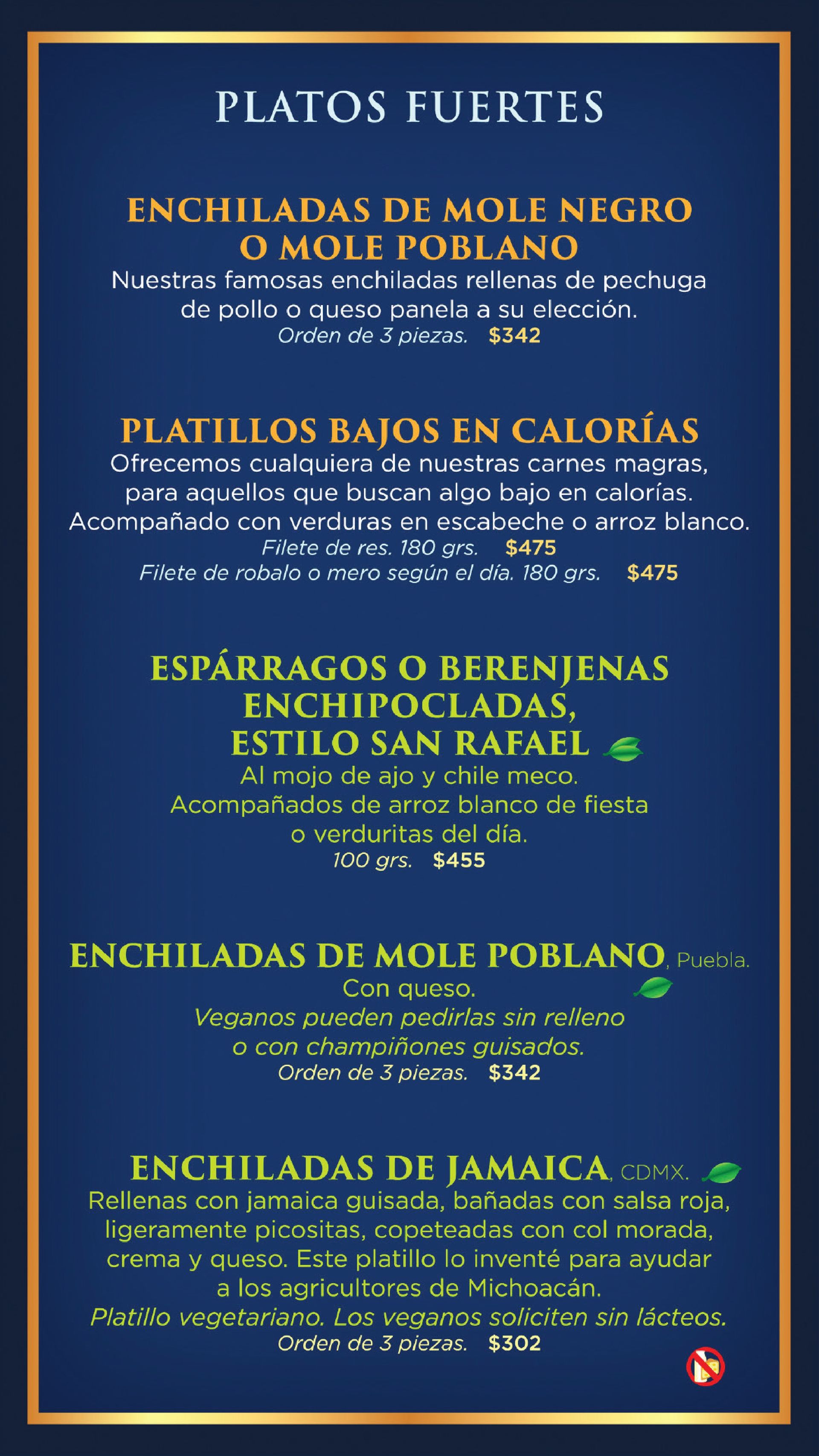 PLATOS FUERTES

ENCHILADAS DE MOLE NEGRO O MOLE POBLANO
Nuestras famosas enchiladas rellenas de pechuga de pollo o queso panela a su elección.
Orden de 3 piezas. $342

PLATILLOS BAJOS EN CALORÍAS
Ofrecemos cualquiera de nuestras carnes magras, para aquellos que buscan algo bajo en calorías. Acompañado con verduras en escabeche o arroz blanco.
Filete de res. 180 grs. $475
Filete de robalo o mero según el día. 180 grs. $475

ESPÁRRAGOS O BERENJENAS ENCHIPOCLADAS, ESTILO SAN RAFAEL
Al mojo de ajo y chile meco. Acompañados de arroz blanco de fiesta o verduritas del día.
100 grs. $455

ENCHILADAS DE MOLE POBLANO, Puebla.
Con queso.
Veganos pueden pedirlas sin relleno o con champiñones guisados.
Orden de 3 piezas. $342

ENCHILADAS DE JAMAICA, CDMX.
Rellenas con jamaica guisada, bañadas con salsa roja, ligeramente picositas, copeteadas con col morada, crema y queso. Este platillo lo inventé para ayudar a los agricultores de Michoacán.
Platillo vegetariano. Los veganos soliciten sin lácteos.
Orden de 3 piezas. $302